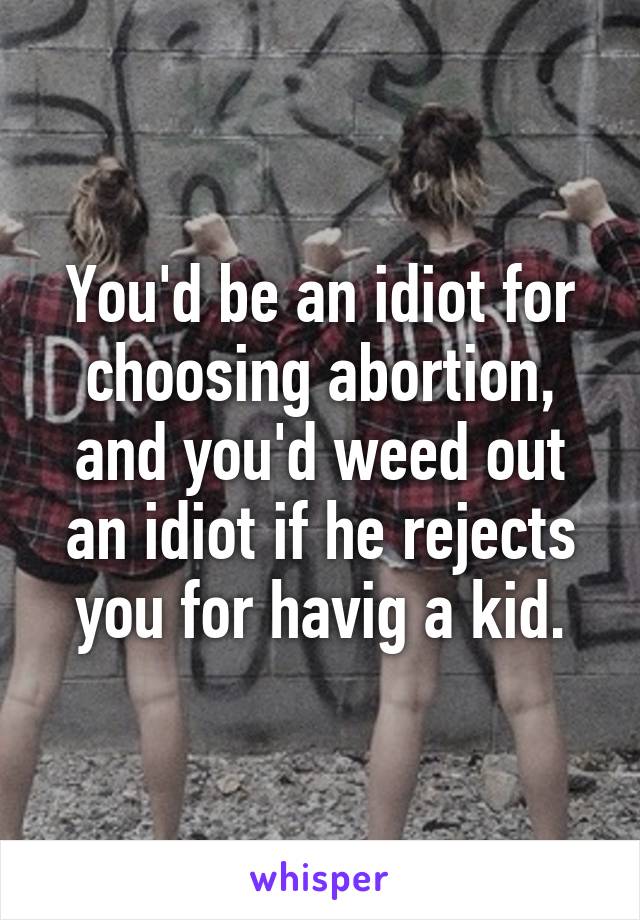 You'd be an idiot for choosing abortion, and you'd weed out an idiot if he rejects you for havig a kid.

whisper